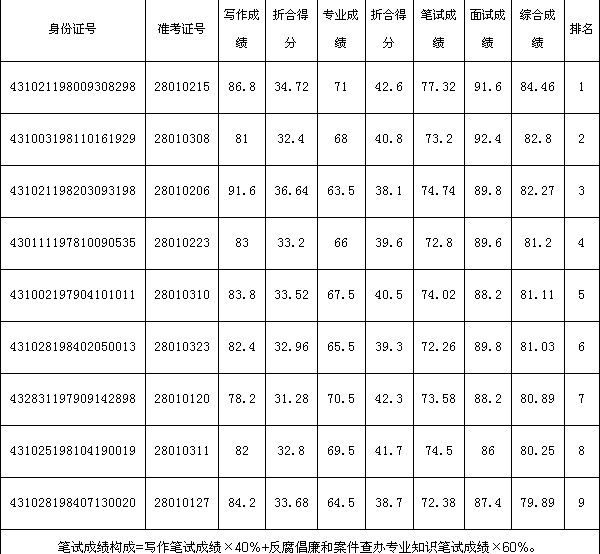 | 身份证号 | 准考证号 | 写作成绩 | 折合得分 | 专业成绩 | 折合得分 | 笔试成绩 | 面试成绩 | 综合成绩 | 排名 |
|---|---|---|---|---|---|---|---|---|---|
| 431021198009308298 | 28010215 | 86.8 | 34.72 | 71 | 42.6 | 77.32 | 91.6 | 84.46 | 1 |
| 431003198110161929 | 28010308 | 81 | 32.4 | 68 | 40.8 | 73.2 | 92.4 | 82.8 | 2 |
| 431021198203093198 | 28010206 | 91.6 | 36.64 | 63.5 | 38.1 | 74.74 | 89.8 | 82.27 | 3 |
| 430111197810090535 | 28010223 | 83 | 33.2 | 66 | 39.6 | 72.8 | 89.6 | 81.2 | 4 |
| 431002197904101011 | 28010310 | 83.8 | 33.52 | 67.5 | 40.5 | 74.02 | 88.2 | 81.11 | 5 |
| 431028198402050013 | 28010323 | 82.4 | 32.96 | 65.5 | 39.3 | 72.26 | 89.8 | 81.03 | 6 |
| 432831197909142898 | 28010120 | 78.2 | 31.28 | 70.5 | 42.3 | 73.58 | 88.2 | 80.89 | 7 |
| 431025198104190019 | 28010311 | 82 | 32.8 | 69.5 | 41.7 | 74.5 | 86 | 80.25 | 8 |
| 431028198407130020 | 28010127 | 84.2 | 33.68 | 64.5 | 38.7 | 72.38 | 87.4 | 79.89 | 9 |

笔试成绩构成=写作笔试成绩×40%+反腐倡廉和案件查办专业知识笔试成绩×60%。